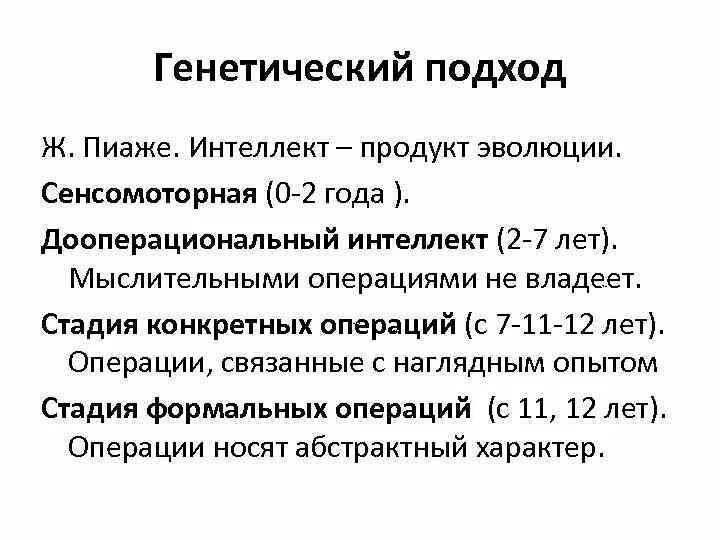 Генетический подход

Ж. Пиаже. Интеллект – продукт эволюции.

Сенсомоторная (0-2 года ).

Дооперациональный интеллект (2-7 лет). Мыслительными операциями не владеет.

Стадия конкретных операций (с 7-11-12 лет). Операции, связанные с наглядным опытом

Стадия формальных операций (с 11, 12 лет). Операции носят абстрактный характер.